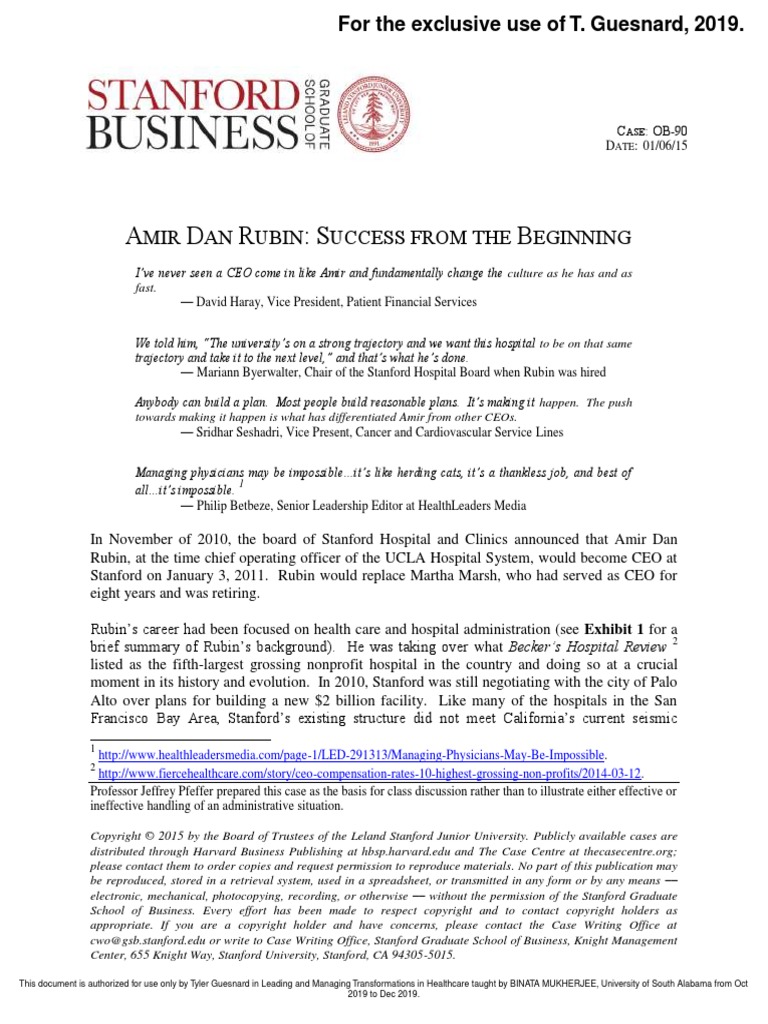 For the exclusive use of T. Guesnard, 2019.

STANFORD BUSINESS GRADUATE SCHOOL OF

CASE: OB-90
DATE: 01/06/15

AMIR DAN RUBIN: SUCCESS FROM THE BEGINNING

I've never seen a CEO come in like Amir and fundamentally change the culture as he has and as fast.
— David Haray, Vice President, Patient Financial Services

We told him, "The university's on a strong trajectory and we want this hospital to be on that same trajectory and take it to the next level," and that's what he's done.
— Mariann Byerwalter, Chair of the Stanford Hospital Board when Rubin was hired

Anybody can build a plan. Most people build reasonable plans. It's making it happen. The push towards making it happen is what has differentiated Amir from other CEOs.
— Sridhar Seshadri, Vice Present, Cancer and Cardiovascular Service Lines

Managing physicians may be impossible…it's like herding cats, it's a thankless job, and best of all…it's impossible. $^1$
— Philip Betbeze, Senior Leadership Editor at HealthLeaders Media

In November of 2010, the board of Stanford Hospital and Clinics announced that Amir Dan Rubin, at the time chief operating officer of the UCLA Hospital System, would become CEO at Stanford on January 3, 2011. Rubin would replace Martha Marsh, who had served as CEO for eight years and was retiring.

Rubin's career had been focused on health care and hospital administration (see Exhibit 1 for a brief summary of Rubin's background). He was taking over what Becker's Hospital Review $^2$ listed as the fifth-largest grossing nonprofit hospital in the country and doing so at a crucial moment in its history and evolution. In 2010, Stanford was still negotiating with the city of Palo Alto over plans for building a new $2 billion facility. Like many of the hospitals in the San Francisco Bay Area, Stanford's existing structure did not meet California's current seismic

$^1$ http://www.healthleadersmedia.com/page-1/LED-291313/Managing-Physicians-May-Be-Impossible.
$^2$ http://www.fiercehealthcare.com/story/ceo-compensation-rates-10-highest-grossing-non-profits/2014-03-12.
Professor Jeffrey Pfeffer prepared this case as the basis for class discussion rather than to illustrate either effective or ineffective handling of an administrative situation.

Copyright © 2015 by the Board of Trustees of the Leland Stanford Junior University. Publicly available cases are distributed through Harvard Business Publishing at hbsp.harvard.edu and The Case Centre at thecasecentre.org; please contact them to order copies and request permission to reproduce materials. No part of this publication may be reproduced, stored in a retrieval system, used in a spreadsheet, or transmitted in any form or by any means — electronic, mechanical, photocopying, recording, or otherwise — without the permission of the Stanford Graduate School of Business. Every effort has been made to respect copyright and to contact copyright holders as appropriate. If you are a copyright holder and have concerns, please contact the Case Writing Office at cwo@gsb.stanford.edu or write to Case Writing Office, Stanford Graduate School of Business, Knight Management Center, 655 Knight Way, Stanford University, Stanford, CA 94305-5015.

This document is authorized for use only by Tyler Guesnard in Leading and Managing Transformations in Healthcare taught by BINATA MUKHERJEE, University of South Alabama from Oct 2019 to Dec 2019.